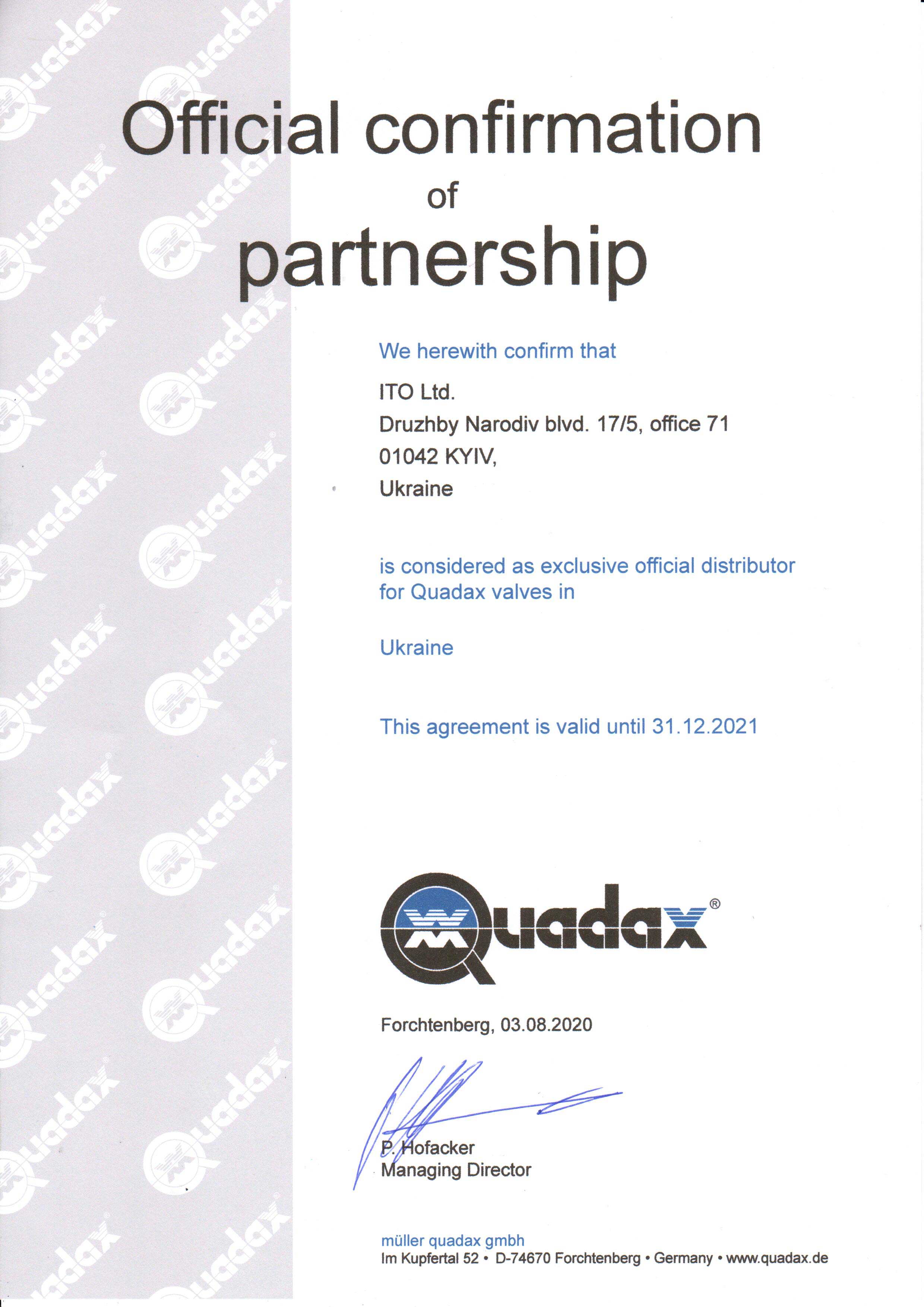 Official confirmation
of
partnership

We herewith confirm that

ITO Ltd.
Druzhby Narodiv blvd. 17/5, office 71
01042 KYIV,
Ukraine

is considered as exclusive official distributor for Quadax valves in

Ukraine

This agreement is valid until 31.12.2021

Quadax®

Forchtenberg, 03.08.2020

P. Hofacker
Managing Director

müller quadax gmbh
Im Kupfertal 52 • D-74670 Forchtenberg • Germany • www.quadax.de

Quadax®